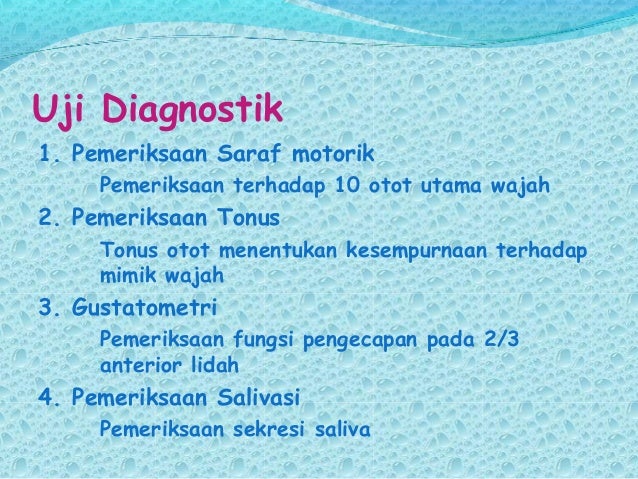 Uji Diagnostik

1. Pemeriksaan Saraf motorik

Pemeriksaan terhadap 10 otot utama wajah

2. Pemeriksaan Tonus

Tonus otot menentukan kesempurnaan terhadap mimik wajah

3. Gustatometri

Pemeriksaan fungsi pengecapan pada 2/3 anterior lidah

4. Pemeriksaan Salivasi

Pemeriksaan sekresi saliva